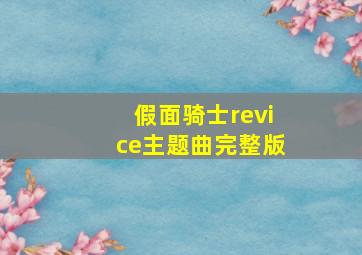 假面骑士revice主题曲完整版